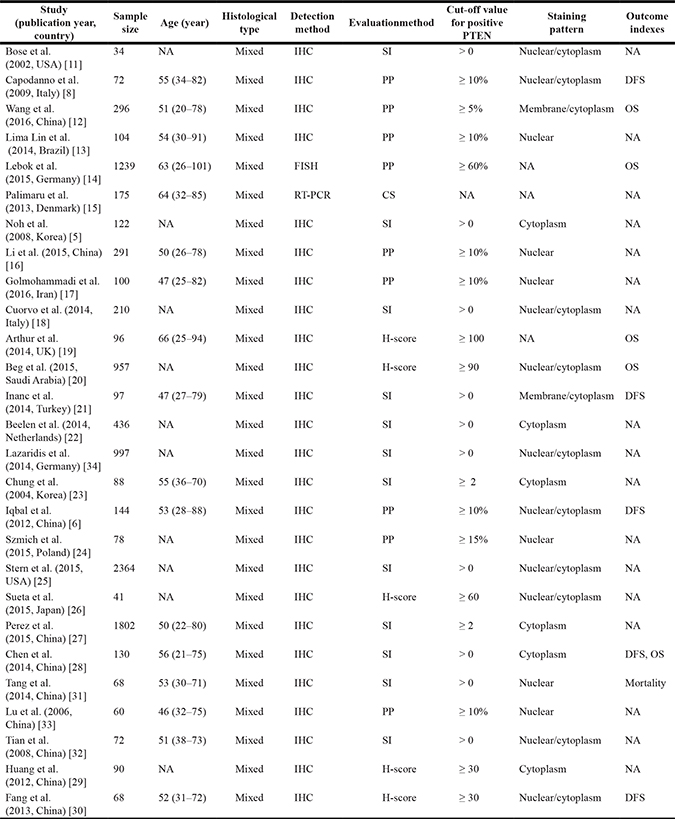 | Study (publication year, country) | Sample size | Age (year) | Histological type | Detection method | Evaluationmethod | Cut-off value for positive PTEN | Staining pattern | Outcome indexes |
|---|---|---|---|---|---|---|---|---|
| Bose et al. (2002, USA) [11] | 34 | NA | Mixed | IHC | SI | > 0 | Nuclear/cytoplasm | NA |
| Capodanno et al. (2009, Italy) [8] | 72 | 55 (34–82) | Mixed | IHC | PP | ≥ 10% | Nuclear/cytoplasm | DFS |
| Wang et al. (2016, China) [12] | 296 | 51 (20–78) | Mixed | IHC | PP | ≥ 5% | Membrane/cytoplasm | OS |
| Lima Lin et al. (2014, Brazil) [13] | 104 | 54 (30–91) | Mixed | IHC | PP | ≥ 10% | Nuclear | NA |
| Lebok et al. (2015, Germany) [14] | 1239 | 63 (26–101) | Mixed | FISH | PP | ≥ 60% | NA | OS |
| Palimaru et al. (2013, Denmark) [15] | 175 | 64 (32–85) | Mixed | RT-PCR | CS | NA | NA | NA |
| Noh et al. (2008, Korea) [5] | 122 | NA | Mixed | IHC | SI | > 0 | Cytoplasm | NA |
| Li et al. (2015, China) [16] | 291 | 50 (26–78) | Mixed | IHC | PP | ≥ 10% | Nuclear | NA |
| Golmohammadi et al. (2016, Iran) [17] | 100 | 47 (25–82) | Mixed | IHC | PP | ≥ 10% | Nuclear | NA |
| Cuorvo et al. (2014, Italy) [18] | 210 | NA | Mixed | IHC | SI | > 0 | Nuclear/cytoplasm | NA |
| Arthur et al. (2014, UK) [19] | 96 | 66 (25–94) | Mixed | IHC | H-score | ≥ 100 | NA | OS |
| Beg et al. (2015, Saudi Arabia) [20] | 957 | NA | Mixed | IHC | H-score | ≥ 90 | Nuclear/cytoplasm | OS |
| Inanc et al. (2014, Turkey) [21] | 97 | 47 (27–79) | Mixed | IHC | SI | > 0 | Membrane/cytoplasm | DFS |
| Beelen et al. (2014, Netherlands) [22] | 436 | NA | Mixed | IHC | SI | > 0 | Cytoplasm | NA |
| Lazaridis et al. (2014, Germany) [34] | 997 | NA | Mixed | IHC | SI | > 0 | Nuclear/cytoplasm | NA |
| Chung et al. (2004, Korea) [23] | 88 | 55 (36–70) | Mixed | IHC | SI | ≥ 2 | Cytoplasm | NA |
| Iqbal et al. (2012, China) [6] | 144 | 53 (28–88) | Mixed | IHC | PP | ≥ 10% | Nuclear/cytoplasm | DFS |
| Szmich et al. (2015, Poland) [24] | 78 | NA | Mixed | IHC | PP | ≥ 15% | Nuclear | NA |
| Stern et al. (2015, USA) [25] | 2364 | NA | Mixed | IHC | SI | > 0 | Nuclear/cytoplasm | NA |
| Sueta et al. (2015, Japan) [26] | 41 | NA | Mixed | IHC | H-score | ≥ 60 | Nuclear/cytoplasm | NA |
| Perez et al. (2015, China) [27] | 1802 | 50 (22–80) | Mixed | IHC | SI | ≥ 2 | Cytoplasm | NA |
| Chen et al. (2014, China) [28] | 130 | 56 (21–75) | Mixed | IHC | SI | > 0 | Cytoplasm | DFS, OS |
| Tang et al. (2014, China) [31] | 68 | 53 (30–71) | Mixed | IHC | SI | > 0 | Nuclear | Mortality |
| Lu et al. (2006, China) [33] | 60 | 46 (32–75) | Mixed | IHC | PP | ≥ 10% | Nuclear | NA |
| Tian et al. (2008, China) [32] | 72 | 51 (38–73) | Mixed | IHC | SI | > 0 | Nuclear/cytoplasm | NA |
| Huang et al. (2012, China) [29] | 90 | NA | Mixed | IHC | H-score | ≥ 30 | Cytoplasm | NA |
| Fang et al. (2013, China) [30] | 68 | 52 (31–72) | Mixed | IHC | H-score | ≥ 30 | Nuclear/cytoplasm | DFS |